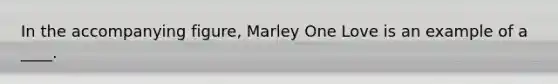 In the accompanying figure, Marley One Love is an example of a ____.